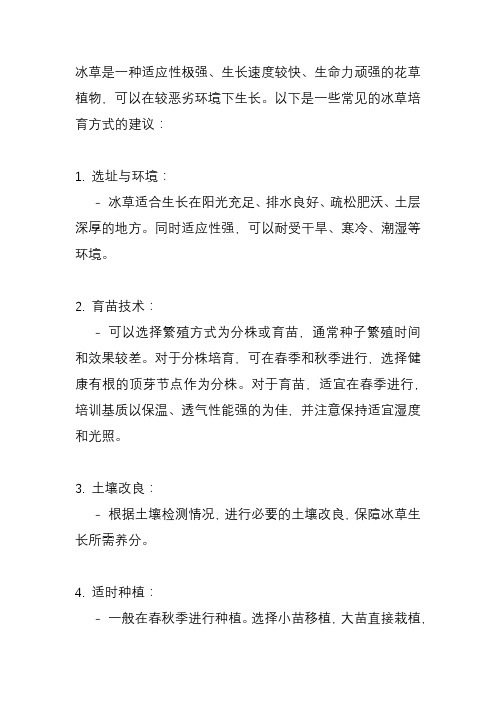 冰草是一种适应性极强、生长速度较快、生命力顽强的花草植物，可以在较恶劣环境下生长。以下是一些常见的冰草培育方式的建议：

1. 选址与环境：
 - 冰草适合生长在阳光充足、排水良好、疏松肥沃、土层深厚的地方。同时适应性强，可以耐受干旱、寒冷、潮湿等环境。

2. 育苗技术：
 - 可以选择繁殖方式为分株或育苗，通常种子繁殖时间和效果较差。对于分株培育，可在春季和秋季进行，选择健康有根的顶芽节点作为分株。对于育苗，适宜在春季进行，培训基质以保温、透气性能强的为佳，并注意保持适宜湿度和光照。

3. 土壤改良：
 - 根据土壤检测情况，进行必要的土壤改良，保障冰草生长所需养分。

4. 适时种植：
 - 一般在春秋季进行种植。选择小苗移植，大苗直接栽植，